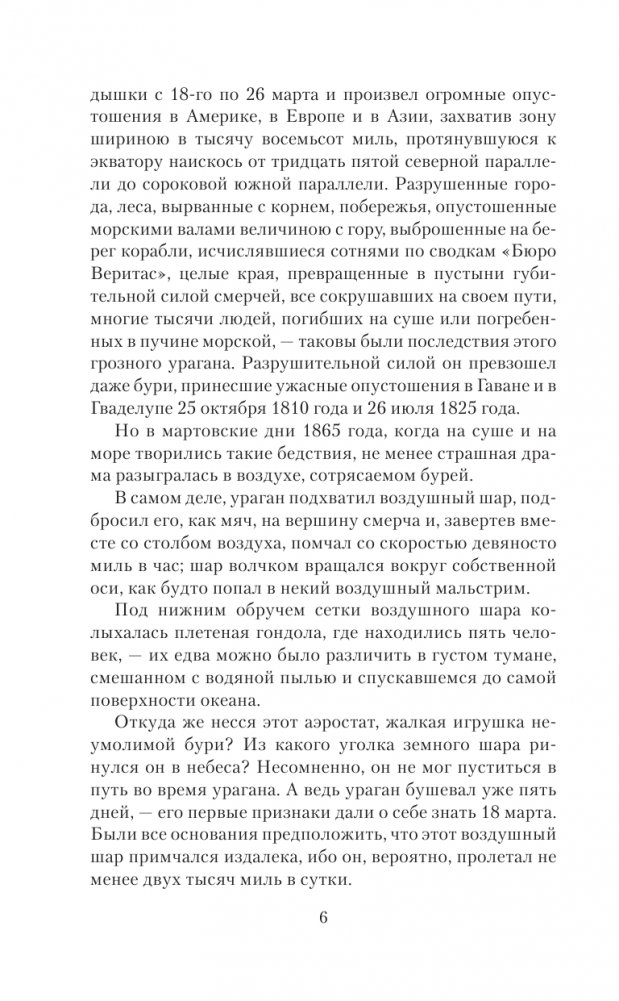 дышки с 18-го по 26 марта и произвел огромные опустошения в Америке, в Европе и в Азии, захватив зону шириною в тысячу восемьсот миль, протянувшуюся к экватору наискось от тридцать пятой северной параллели до сороковой южной параллели. Разрушенные города, леса, вырванные с корнем, побережья, опустошенные морскими валами величиною с гору, выброшенные на берег корабли, исчислявшиеся сотнями по сводкам «Бюро Веритас», целые края, превращенные в пустыни губительной силой смерчей, все сокрушавших на своем пути, многие тысячи людей, погибших на суше или погребенных в пучине морской, — таковы были последствия этого грозного урагана. Разрушительной силой он превзошел даже бури, принесшие ужасные опустошения в Гаване и в Гваделупе 25 октября 1810 года и 26 июля 1825 года.

Но в мартовские дни 1865 года, когда на суше и на море творились такие бедствия, не менее страшная драма разыгралась в воздухе, сотрясаемом бурей.

В самом деле, ураган подхватил воздушный шар, подбросил его, как мяч, на вершину смерча и, завертев вместе со столбом воздуха, помчал со скоростью девяносто миль в час; шар волчком вращался вокруг собственной оси, как будто попал в некий воздушный мальстрим.

Под нижним обручем сетки воздушного шара колыхалась плетеная гондола, где находились пять человек, — их едва можно было различить в густом тумане, смешанном с водяной пылью и спускавшемся до самой поверхности океана.

Откуда же несся этот аэростат, жалкая игрушка неумолимой бури? Из какого уголка земного шара ринулся он в небеса? Несомненно, он не мог пуститься в путь во время урагана. А ведь ураган бушевал уже пять дней, — его первые признаки дали о себе знать 18 марта. Были все основания предположить, что этот воздушный шар примчался издалека, ибо он, вероятно, пролетал не менее двух тысяч миль в сутки.

6